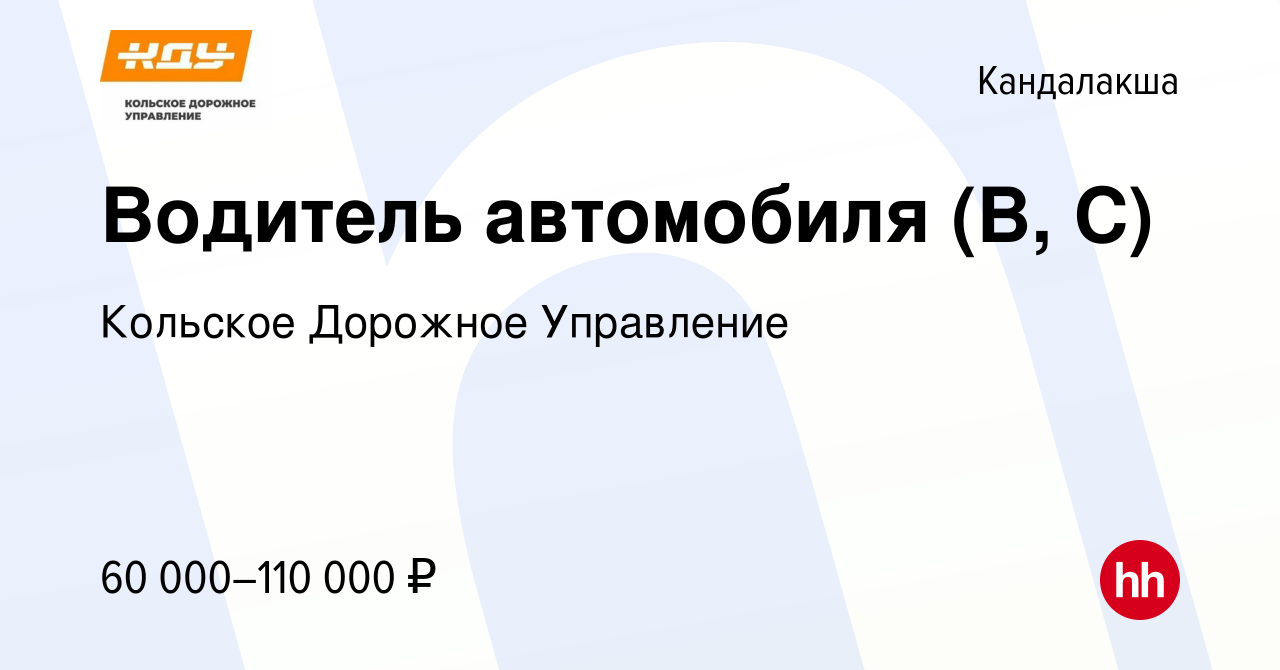 КДУ
КОЛЬСКОЕ ДОРОЖНОЕ УПРАВЛЕНИЕ

Кандалакша

Водитель автомобиля (B, C)

Кольское Дорожное Управление

60 000–110 000 ₽

hh